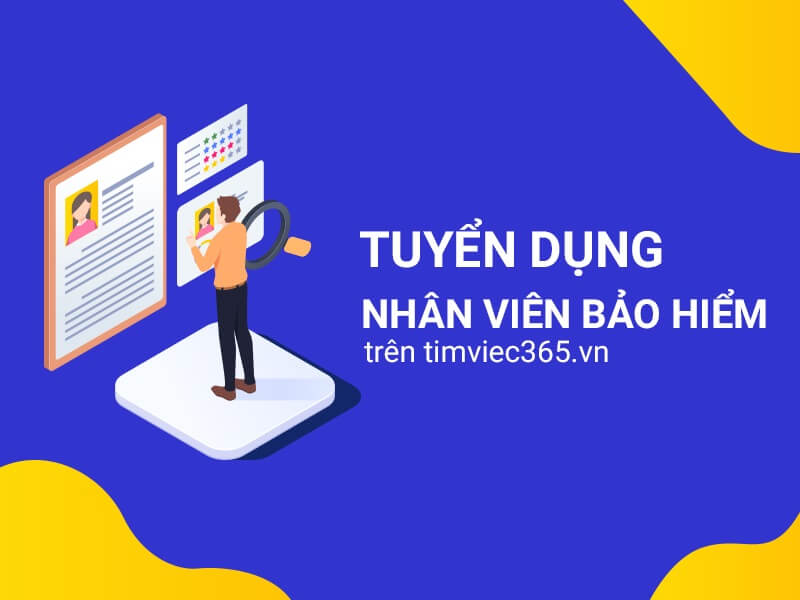 TUYỂN DỤNG
NHÂN VIÊN BẢO HIỂM
trên timviec365.vn